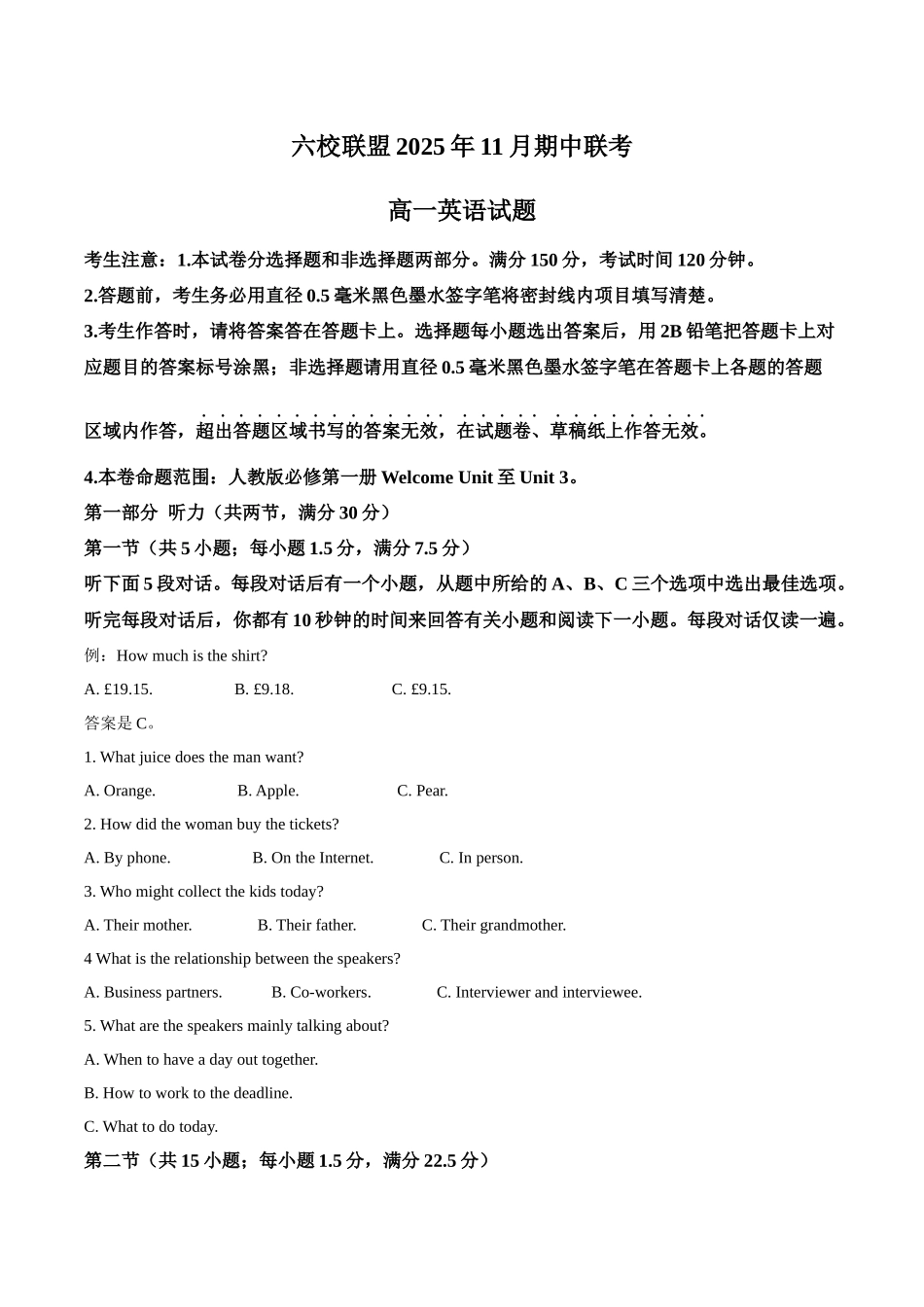 六校联盟 2025 年 11 月期中联考

高一英语试题

考生注意：1.本试卷分选择题和非选择题两部分。满分 150 分，考试时间 120 分钟。

2.答题前，考生务必用直径 0.5 毫米黑色墨水签字笔将密封线内项目填写清楚。

3.考生作答时，请将答案答在答题卡上。选择题每小题选出答案后，用 2B 铅笔把答题卡上对应题目的答案标号涂黑；非选择题请用直径 0.5 毫米黑色墨水签字笔在答题卡上各题的答题区域内作答，超出答题区域书写的答案无效，在试题卷、草稿纸上作答无效。

4.本卷命题范围：人教版必修第一册 Welcome Unit 至 Unit 3。

第一部分 听力（共两节，满分 30 分）

第一节（共 5 小题；每小题 1.5 分，满分 7.5 分）

听下面 5 段对话。每段对话后有一个小题，从题中所给的 A、B、C 三个选项中选出最佳选项。听完每段对话后，你都有 10 秒钟的时间来回答有关小题和阅读下一小题。每段对话仅读一遍。

例：How much is the shirt?

A. £19.15. B. £9.18. C. £9.15.

答案是 C。

1. What juice does the man want?

A. Orange. B. Apple. C. Pear.

2. How did the woman buy the tickets?

A. By phone. B. On the Internet. C. In person.

3. Who might collect the kids today?

A. Their mother. B. Their father. C. Their grandmother.

4 What is the relationship between the speakers?

A. Business partners. B. Co-workers. C. Interviewer and interviewee.

5. What are the speakers mainly talking about?

A. When to have a day out together.

B. How to work to the deadline.

C. What to do today.

第二节（共 15 小题；每小题 1.5 分，满分 22.5 分）